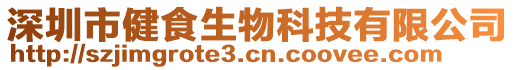 深圳市健食生物科技有限公司
http://szjimgrote3.cn.coovee.com